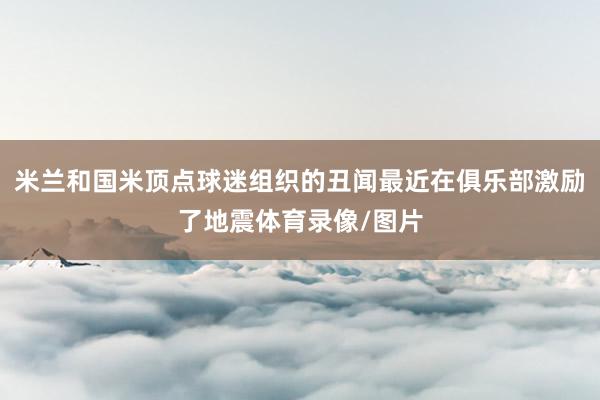 米兰和国米顶点球迷组织的丑闻最近在俱乐部激励了地震体育录像/图片